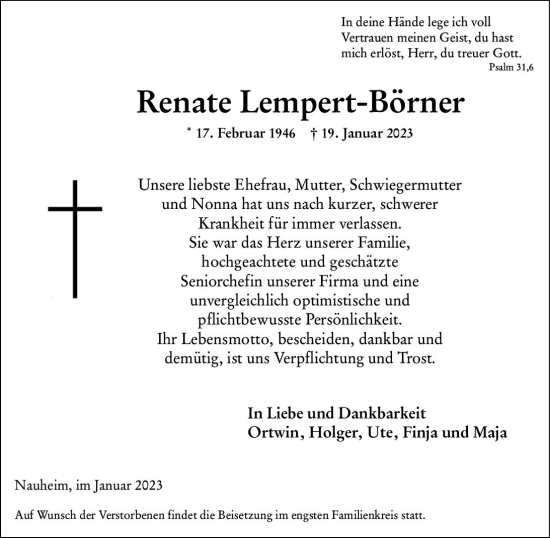 In deine Hände lege ich voll Vertrauen meinen Geist, du hast mich erlöst, Herr, du treuer Gott.
Psalm 31,6

Renate Lempert-Börner

* 17. Februar 1946 † 19. Januar 2023

Unsere liebste Ehefrau, Mutter, Schwiegermutter und Nonna hat uns nach kurzer, schwerer Krankheit für immer verlassen.
Sie war das Herz unserer Familie, hochgeachtete und geschätzte Seniorchefin unserer Firma und eine unvergleichlich optimistische und pflichtbewusste Persönlichkeit.
Ihr Lebensmotto, bescheiden, dankbar und demütig, ist uns Verpflichtung und Trost.

In Liebe und Dankbarkeit
Ortwin, Holger, Ute, Finja und Maja

Nauheim, im Januar 2023

Auf Wunsch der Verstorbenen findet die Beisetzung im engsten Familienkreis statt.